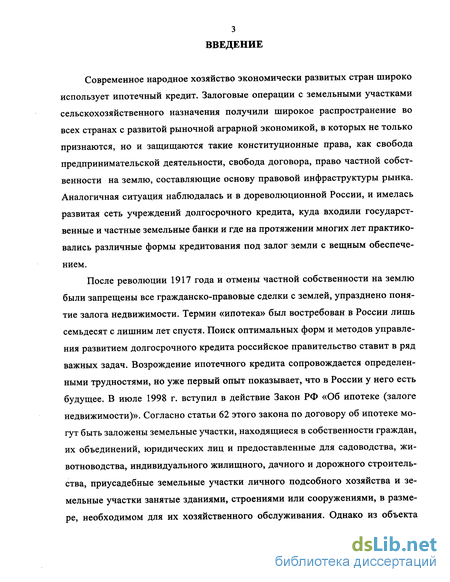 3

ВВЕДЕНИЕ

Современное народное хозяйство экономически развитых стран широко использует ипотечный кредит. Залоговые операции с земельными участками сельскохозяйственного назначения получили широкое распространение во всех странах с развитой рыночной аграрной экономикой, в которых не только признаются, но и защищаются такие конституционные права, как свобода предпринимательской деятельности, свобода договора, право частной собственности на землю, составляющие основу правовой инфраструктуры рынка. Аналогичная ситуация наблюдалась и в дореволюционной России, и имелась развитая сеть учреждений долгосрочного кредита, куда входили государственные и частные земельные банки и где на протяжении многих лет практиковались различные формы кредитования под залог земли с вещным обеспечением.

После революции 1917 года и отмены частной собственности на землю были запрещены все гражданско-правовые сделки с землей, упразднено понятие залога недвижимости. Термин «ипотека» был востребован в России лишь семьдесят с лишним лет спустя. Поиск оптимальных форм и методов управления развитием долгосрочного кредита российское правительство ставит в ряд важных задач. Возрождение ипотечного кредита сопровождается определенными трудностями, но уже первый опыт показывает, что в России у него есть будущее. В июле 1998 г. вступил в действие Закон РФ «Об ипотеке (залоге недвижимости)». Согласно статьи 62 этого закона по договору об ипотеке могут быть заложены земельные участки, находящиеся в собственности граждан, их объединений, юридических лиц и предоставленные для садоводства, животноводства, индивидуального жилищного, дачного и дорожного строительства, приусадебные земельные участки личного подсобного хозяйства и земельные участки занятые зданиями, строениями или сооружениями, в размере, необходимом для их хозяйственного обслуживания. Однако из объекта

dsLib.net
библиотека диссертаций